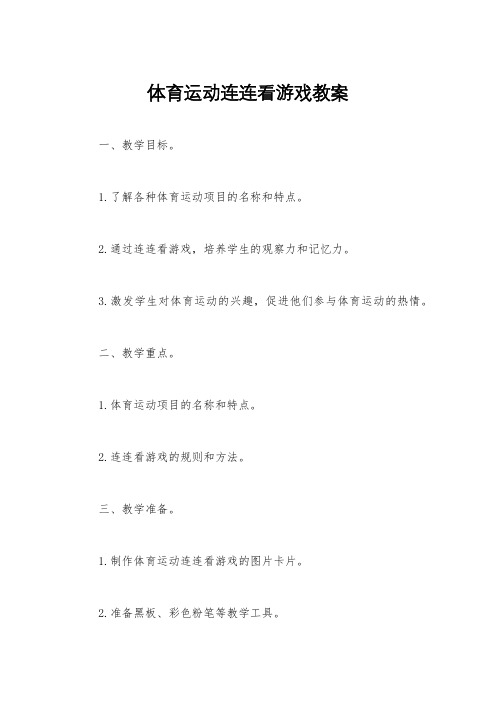 体育运动连连看游戏教案

一、教学目标。

1.了解各种体育运动项目的名称和特点。

2.通过连连看游戏，培养学生的观察力和记忆力。

3.激发学生对体育运动的兴趣，促进他们参与体育运动的热情。

二、教学重点。

1.体育运动项目的名称和特点。

2.连连看游戏的规则和方法。

三、教学准备。

1.制作体育运动连连看游戏的图片卡片。

2.准备黑板、彩色粉笔等教学工具。